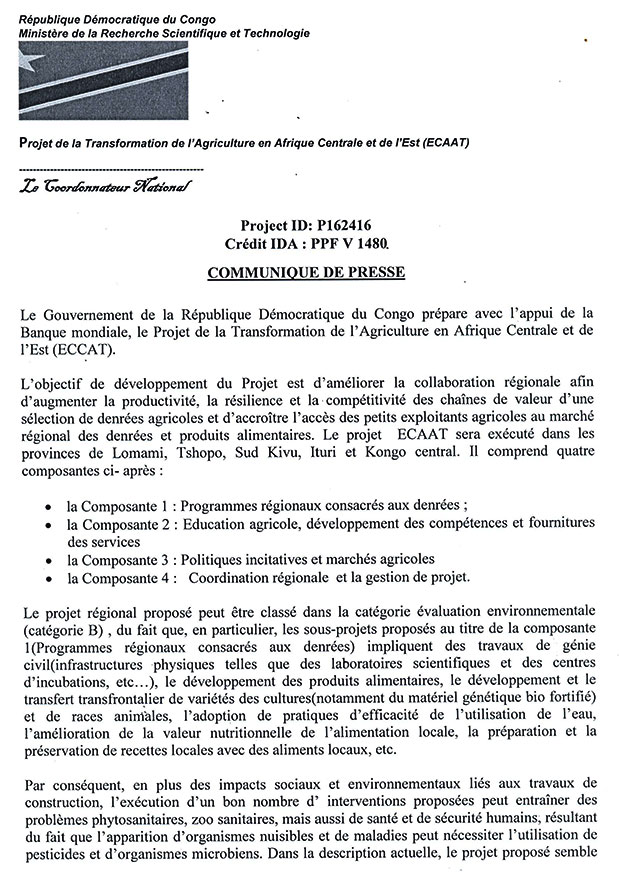 République Démocratique du Congo
Ministère de la Recherche Scientifique et Technologie

Projet de la Transformation de l'Agriculture en Afrique Centrale et de l'Est (ECAAT)

Le Coordonnateur National

Project ID: P162416
Crédit IDA : PPF V 1480.

COMMUNIQUE DE PRESSE

Le Gouvernement de la République Démocratique du Congo prépare avec l'appui de la Banque mondiale, le Projet de la Transformation de l'Agriculture en Afrique Centrale et de l'Est (ECCAT).

L'objectif de développement du Projet est d'améliorer la collaboration régionale afin d'augmenter la productivité, la résilience et la compétitivité des chaînes de valeur d'une sélection de denrées agricoles et d'accroître l'accès des petits exploitants agricoles au marché régional des denrées et produits alimentaires. Le projet ECAAT sera exécuté dans les provinces de Lomami, Tshopo, Sud Kivu, Ituri et Kongo central. Il comprend quatre composantes ci- après :

• la Composante 1 : Programmes régionaux consacrés aux denrées ;
• la Composante 2 : Education agricole, développement des compétences et fournitures des services
• la Composante 3 : Politiques incitatives et marchés agricoles
• la Composante 4 : Coordination régionale et la gestion de projet.

Le projet régional proposé peut être classé dans la catégorie évaluation environnementale (catégorie B) , du fait que, en particulier, les sous-projets proposés au titre de la composante 1(Programmes régionaux consacrés aux denrées) impliquent des travaux de génie civil(infrastructures physiques telles que des laboratoires scientifiques et des centres d'incubations, etc…), le développement des produits alimentaires, le développement et le transfert transfrontalier de variétés des cultures(notamment du matériel génétique bio fortifié) et de races animales, l'adoption de pratiques d'efficacité de l'utilisation de l'eau, l'amélioration de la valeur nutritionnelle de l'alimentation locale, la préparation et la préservation de recettes locales avec des aliments locaux, etc.

Par conséquent, en plus des impacts sociaux et environnementaux liés aux travaux de construction, l'exécution d'un bon nombre d' interventions proposées peut entraîner des problèmes phytosanitaires, zoo sanitaires, mais aussi de santé et de sécurité humains, résultant du fait que l'apparition d'organismes nuisibles et de maladies peut nécessiter l'utilisation de pesticides et d'organismes microbiens. Dans la description actuelle, le projet proposé semble